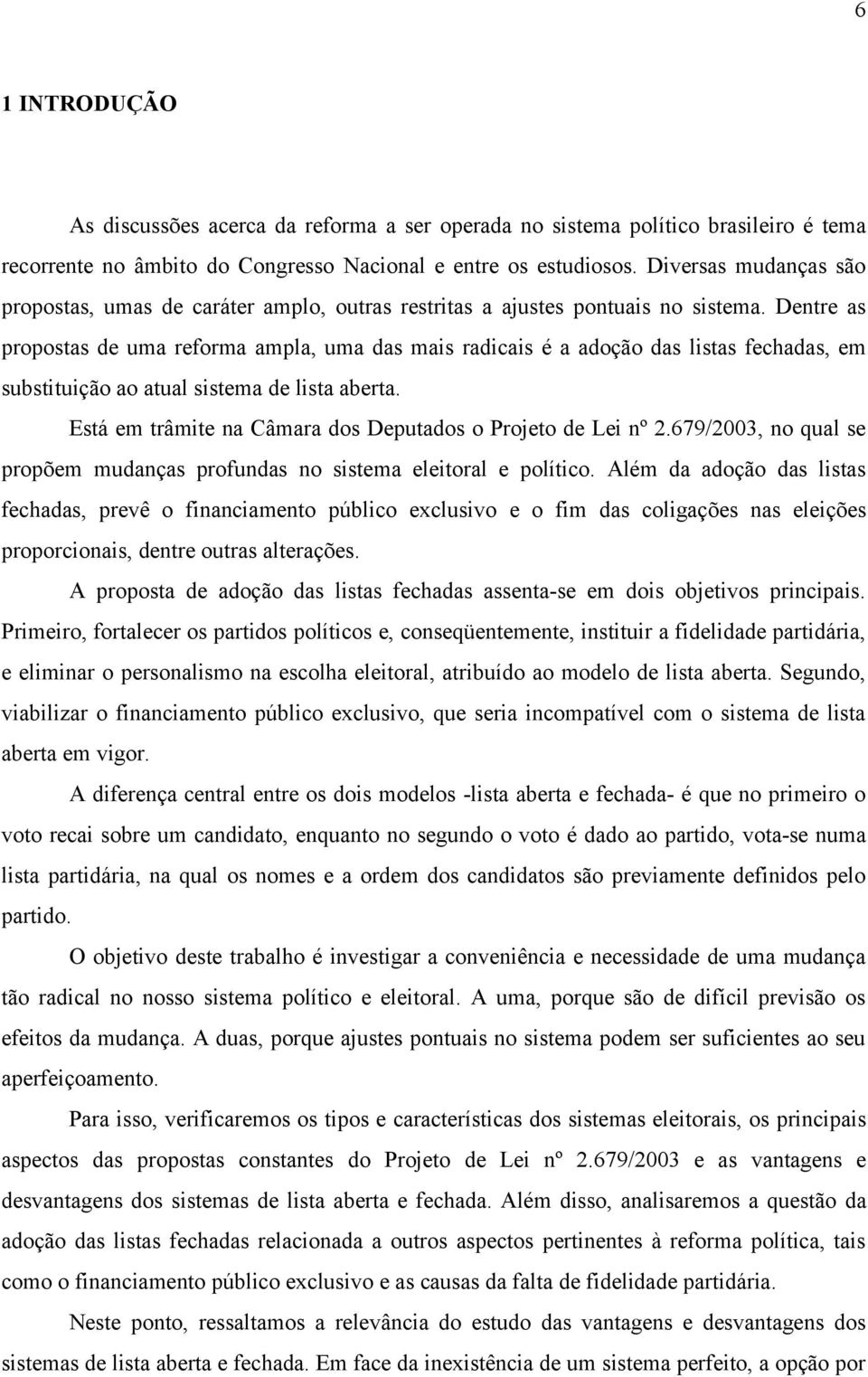 6

1 INTRODUÇÃO

As discussões acerca da reforma a ser operada no sistema político brasileiro é tema recorrente no âmbito do Congresso Nacional e entre os estudiosos. Diversas mudanças são propostas, umas de caráter amplo, outras restritas a ajustes pontuais no sistema. Dentre as propostas de uma reforma ampla, uma das mais radicais é a adoção das listas fechadas, em substituição ao atual sistema de lista aberta.

Está em trâmite na Câmara dos Deputados o Projeto de Lei nº 2.679/2003, no qual se propõem mudanças profundas no sistema eleitoral e político. Além da adoção das listas fechadas, prevê o financiamento público exclusivo e o fim das coligações nas eleições proporcionais, dentre outras alterações.

A proposta de adoção das listas fechadas assenta-se em dois objetivos principais. Primeiro, fortalecer os partidos políticos e, conseqüentemente, instituir a fidelidade partidária, e eliminar o personalismo na escolha eleitoral, atribuído ao modelo de lista aberta. Segundo, viabilizar o financiamento público exclusivo, que seria incompatível com o sistema de lista aberta em vigor.

A diferença central entre os dois modelos -lista aberta e fechada- é que no primeiro o voto recai sobre um candidato, enquanto no segundo o voto é dado ao partido, vota-se numa lista partidária, na qual os nomes e a ordem dos candidatos são previamente definidos pelo partido.

O objetivo deste trabalho é investigar a conveniência e necessidade de uma mudança tão radical no nosso sistema político e eleitoral. A uma, porque são de difícil previsão os efeitos da mudança. A duas, porque ajustes pontuais no sistema podem ser suficientes ao seu aperfeiçoamento.

Para isso, verificaremos os tipos e características dos sistemas eleitorais, os principais aspectos das propostas constantes do Projeto de Lei nº 2.679/2003 e as vantagens e desvantagens dos sistemas de lista aberta e fechada. Além disso, analisaremos a questão da adoção das listas fechadas relacionada a outros aspectos pertinentes à reforma política, tais como o financiamento público exclusivo e as causas da falta de fidelidade partidária.

Neste ponto, ressaltamos a relevância do estudo das vantagens e desvantagens dos sistemas de lista aberta e fechada. Em face da inexistência de um sistema perfeito, a opção por